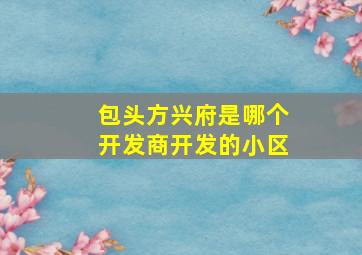 包头方兴府是哪个开发商开发的小区